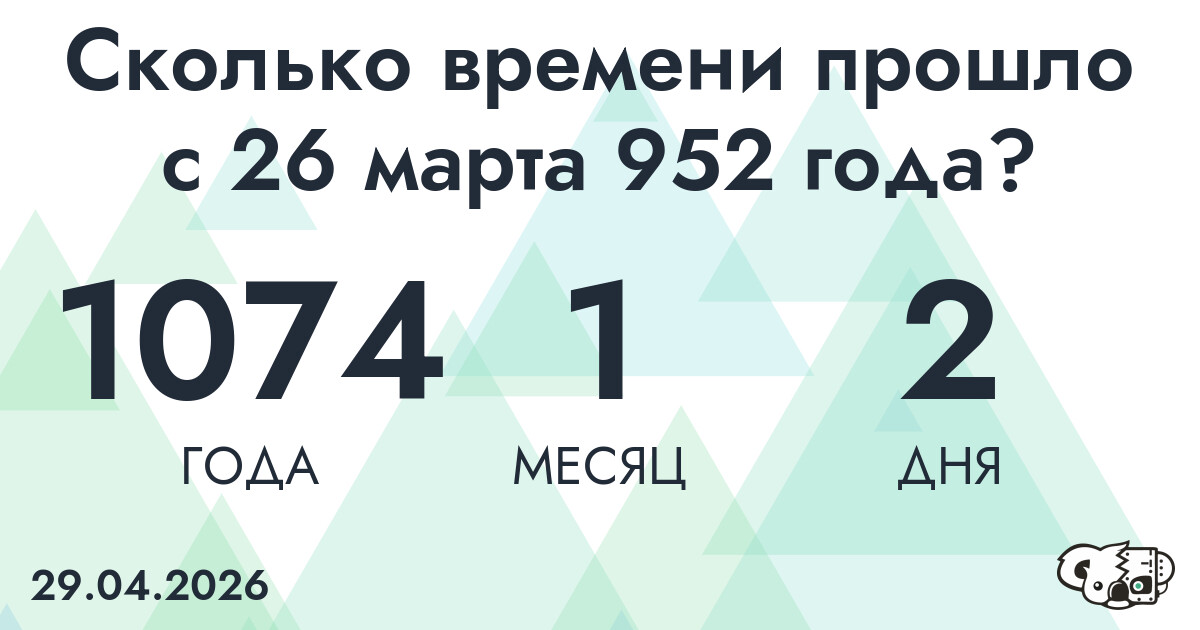 Сколько времени прошло с 26 марта 952 года?

1074
ГОДА

1
МЕСЯЦ

2
ДНЯ

29.04.2026